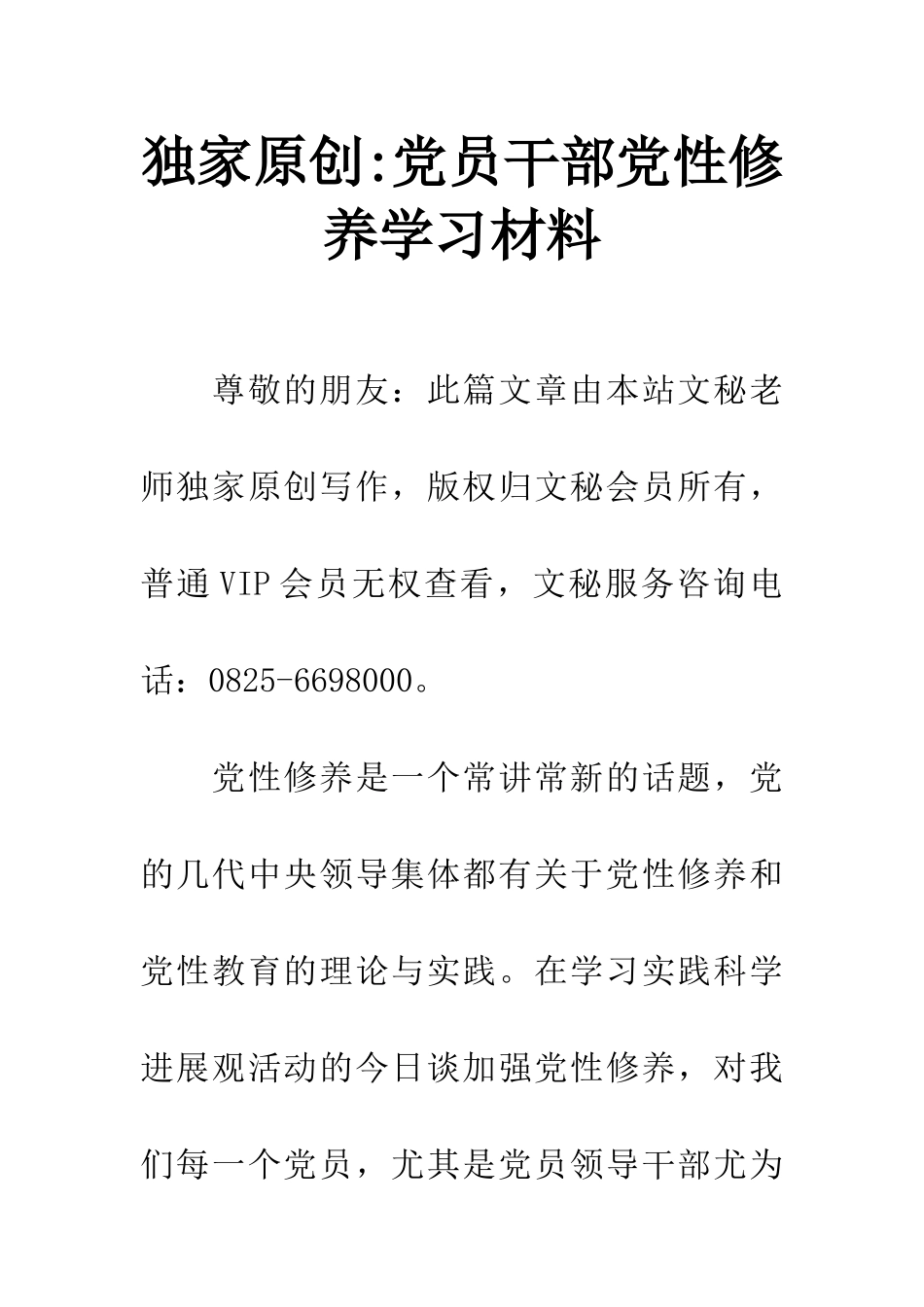 独家原创:党员干部党性修养学习材料

尊敬的朋友：此篇文章由本站文秘老师独家原创写作，版权归文秘会员所有，普通VIP会员无权查看，文秘服务咨询电话：0825-6698000。

党性修养是一个常讲常新的话题，党的几代中央领导集体都有关于党性修养和党性教育的理论与实践。在学习实践科学进展观活动的今日谈加强党性修养，对我们每一个党员，尤其是党员领导干部尤为